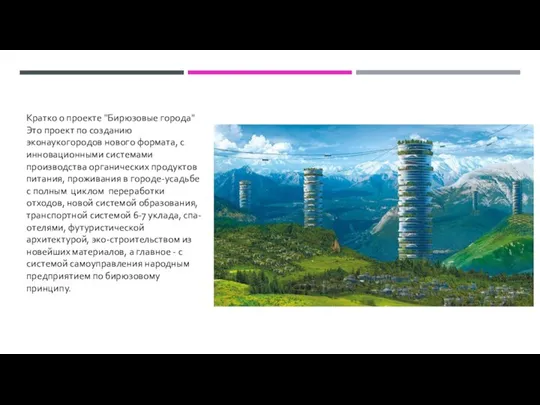 Кратко о проекте "Бирюзовые города"
Это проект по созданию эконаукогородов нового формата, с инновационными системами производства органических продуктов питания, проживания в городе-усадьбе с полным циклом переработки отходов, новой системой образования, транспортной системой 6-7 уклада, спа-отелями, футуристической архитектурой, эко-строительством из новейших материалов, а главное - с системой самоуправления народным предприятием по бирюзовому принципу.